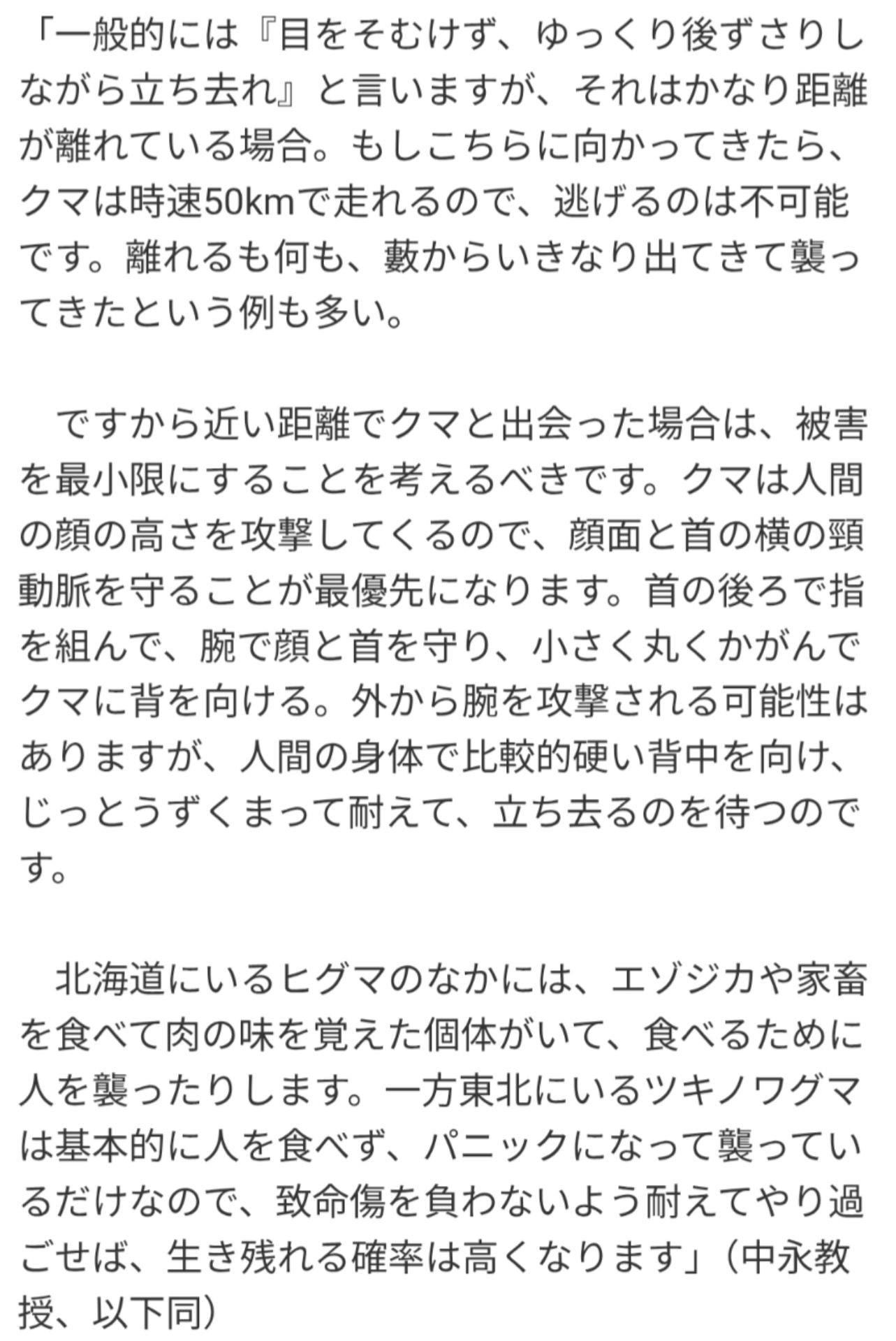 「一般的には『目をそむけず、ゆっくり後ずさりしながら立ち去れ』と言いますが、それはかなり距離が離れている場合。もしこちらに向かってきたら、クマは時速50kmで走れるので、逃げるのは不可能です。離れるも何も、藪からいきなり出てきて襲ってきたという例も多い。

　ですから近い距離でクマと出会った場合は、被害を最小限にすることを考えるべきです。クマは人間の顔の高さを攻撃してくるので、顔面と首の横の頸動脈を守ることが最優先になります。首の後ろで指を組んで、腕で顔と首を守り、小さく丸くかがんでクマに背を向ける。外から腕を攻撃される可能性はありますが、人間の身体で比較的硬い背中を向け、じっとうずくまって耐えて、立ち去るのを待つのです。

　北海道にいるヒグマのなかには、エゾジカや家畜を食べて肉の味を覚えた個体がいて、食べるために人を襲ったりします。一方東北にいるツキノワグマは基本的に人を食べず、パニックになって襲っているだけなので、致命傷を負わないよう耐えてやり過ごせば、生き残れる確率は高くなります」（中永教授、以下同）